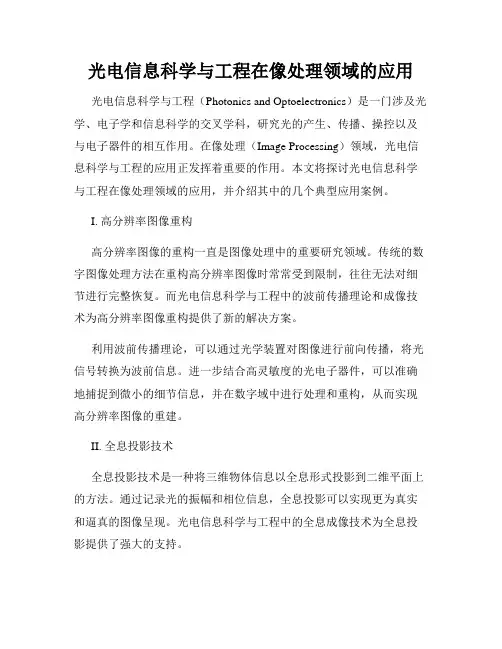 光电信息科学与工程在像处理领域的应用

光电信息科学与工程（Photonics and Optoelectronics）是一门涉及光学、电子学和信息科学的交叉学科，研究光的产生、传播、操控以及与电子器件的相互作用。在像处理（Image Processing）领域，光电信息科学与工程的应用正发挥着重要的作用。本文将探讨光电信息科学与工程在像处理领域的应用，并介绍其中的几个典型应用案例。

I. 高分辨率图像重构

高分辨率图像的重构一直是图像处理中的重要研究领域。传统的数字图像处理方法在重构高分辨率图像时常常受到限制，往往无法对细节进行完整恢复。而光电信息科学与工程中的波前传播理论和成像技术为高分辨率图像重构提供了新的解决方案。

利用波前传播理论，可以通过光学装置对图像进行前向传播，将光信号转换为波前信息。进一步结合高灵敏度的光电子器件，可以准确地捕捉到微小的细节信息，并在数字域中进行处理和重构，从而实现高分辨率图像的重建。

II. 全息投影技术

全息投影技术是一种将三维物体信息以全息形式投影到二维平面上的方法。通过记录光的振幅和相位信息，全息投影可以实现更为真实和逼真的图像呈现。光电信息科学与工程中的全息成像技术为全息投影提供了强大的支持。